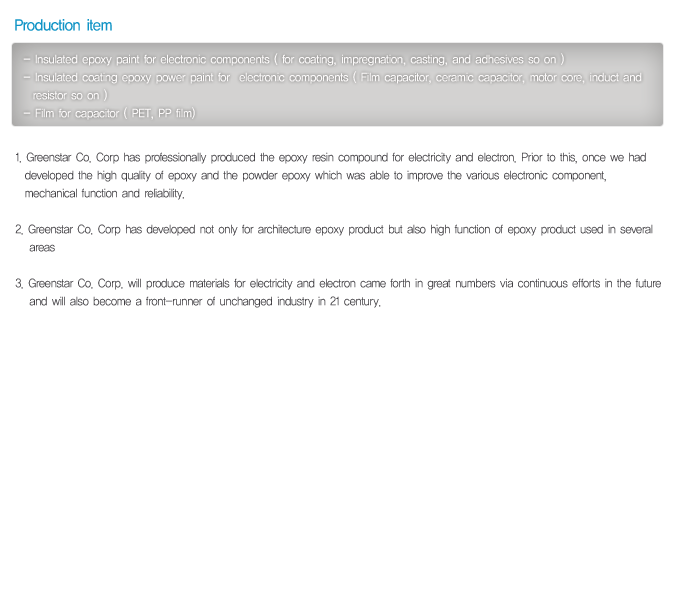 Production item

- Insulated epoxy paint for electronic components ( for coating, impregnation, casting, and adhesives so on )
- Insulated coating epoxy power paint for electronic components ( Film capacitor, ceramic capacitor, motor core, induct and resistor so on )
- Film for capacitor ( PET, PP film)

1. Greenstar Co. Corp has professionally produced the epoxy resin compound for electricity and electron. Prior to this, once we had developed the high quality of epoxy and the powder epoxy which was able to improve the various electronic component, mechanical function and reliability.

2. Greenstar Co. Corp has developed not only for architecture epoxy product but also high function of epoxy product used in several areas

3. Greenstar Co. Corp. will produce materials for electricity and electron came forth in great numbers via continuous efforts in the future and will also become a front-runner of unchanged industry in 21 century.